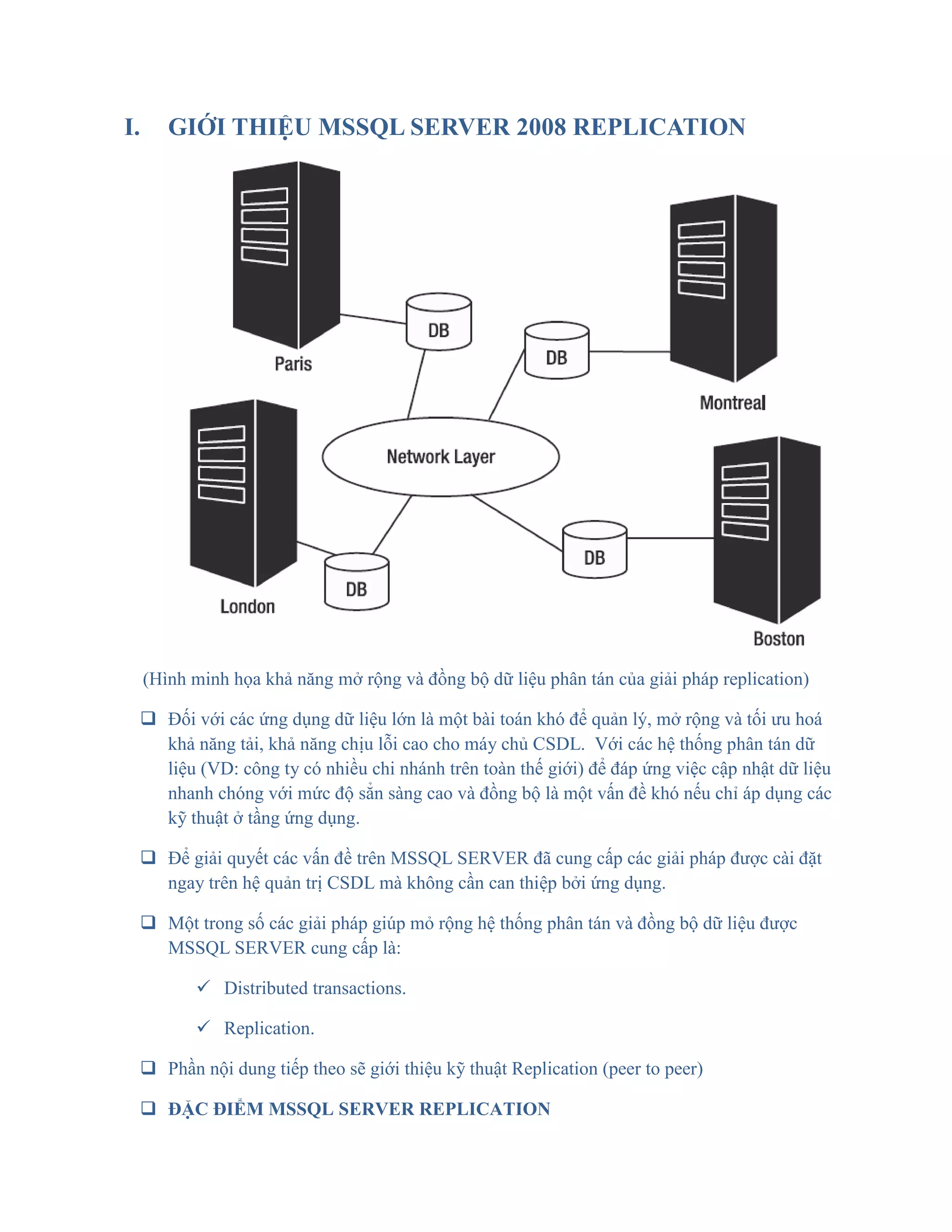 I. GIỚI THIỆU MSSQL SERVER 2008 REPLICATION

Paris

DB

DB

Montreal

Network Layer

London

DB

DB

Boston

(Hình minh họa khả năng mở rộng và đồng bộ dữ liệu phân tán của giải pháp replication)

❑ Đối với các ứng dụng dữ liệu lớn là một bài toán khó để quản lý, mở rộng và tối ưu hoá khả năng tải, khả năng chịu lỗi cao cho máy chủ CSDL. Với các hệ thống phân tán dữ liệu (VD: công ty có nhiều chi nhánh trên toàn thế giới) để đáp ứng việc cập nhật dữ liệu nhanh chóng với mức độ sẵn sàng cao và đồng bộ là một vấn đề khó nếu chỉ áp dụng các kỹ thuật ở tầng ứng dụng.

❑ Để giải quyết các vấn đề trên MSSQL SERVER đã cung cấp các giải pháp được cài đặt ngay trên hệ quản trị CSDL mà không cần can thiệp bởi ứng dụng.

❑ Một trong số các giải pháp giúp mở rộng hệ thống phân tán và đồng bộ dữ liệu được MSSQL SERVER cung cấp là:

✓ Distributed transactions.

✓ Replication.

❑ Phần nội dung tiếp theo sẽ giới thiệu kỹ thuật Replication (peer to peer)

❑ ĐẶC ĐIỂM MSSQL SERVER REPLICATION